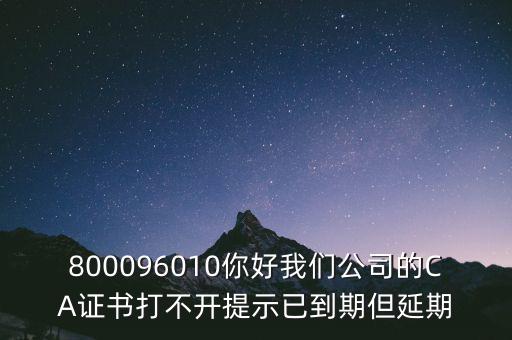 800096010你好我们公司的CA证书打不开提示已到期但延期